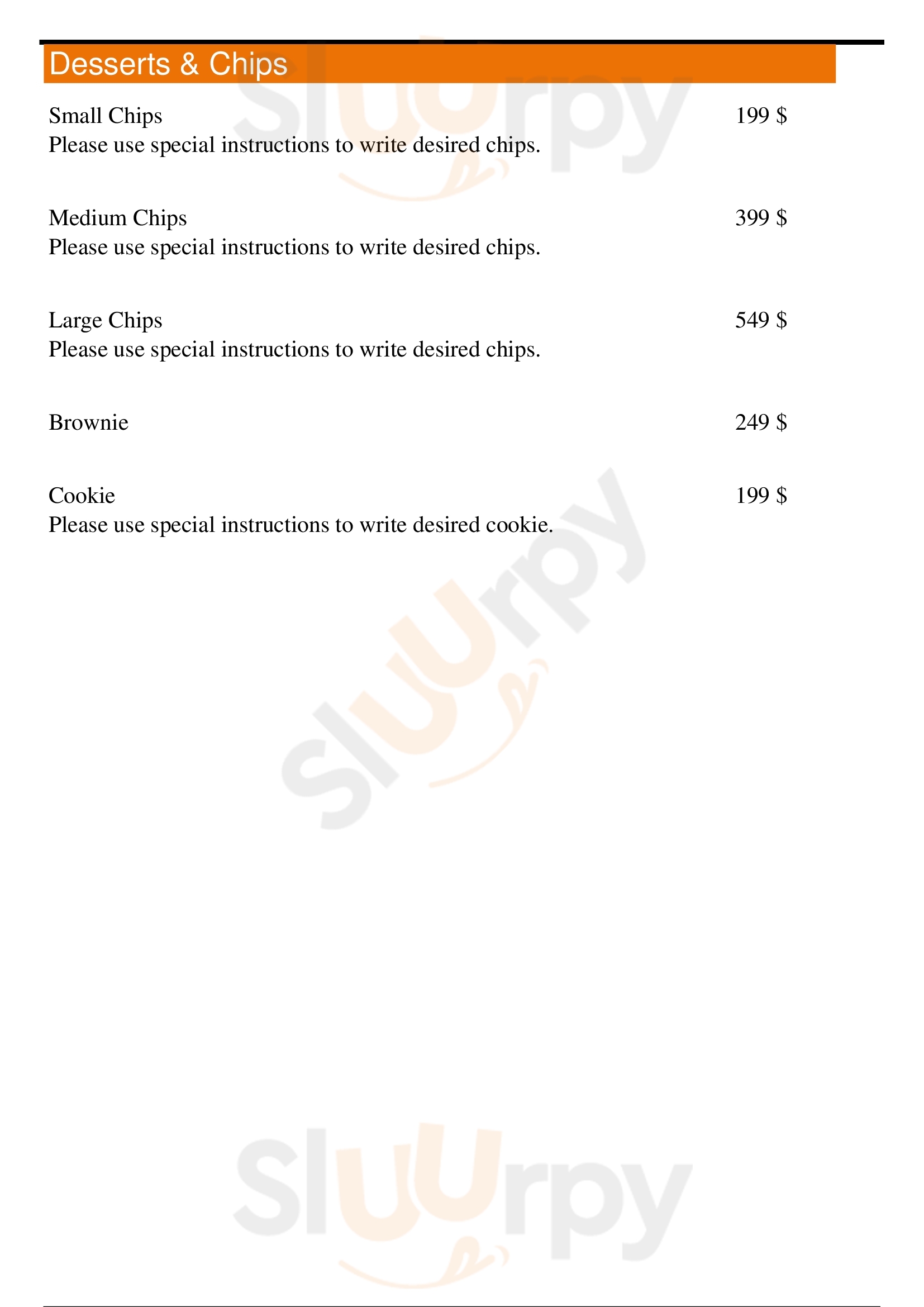 Desserts & Chips

Small Chips 199 $
Please use special instructions to write desired chips.

Medium Chips 399 $
Please use special instructions to write desired chips.

Large Chips 549 $
Please use special instructions to write desired chips.

Brownie 249 $

Cookie 199 $
Please use special instructions to write desired cookie.

Sluurpy

Sluurpy

Sluurpy